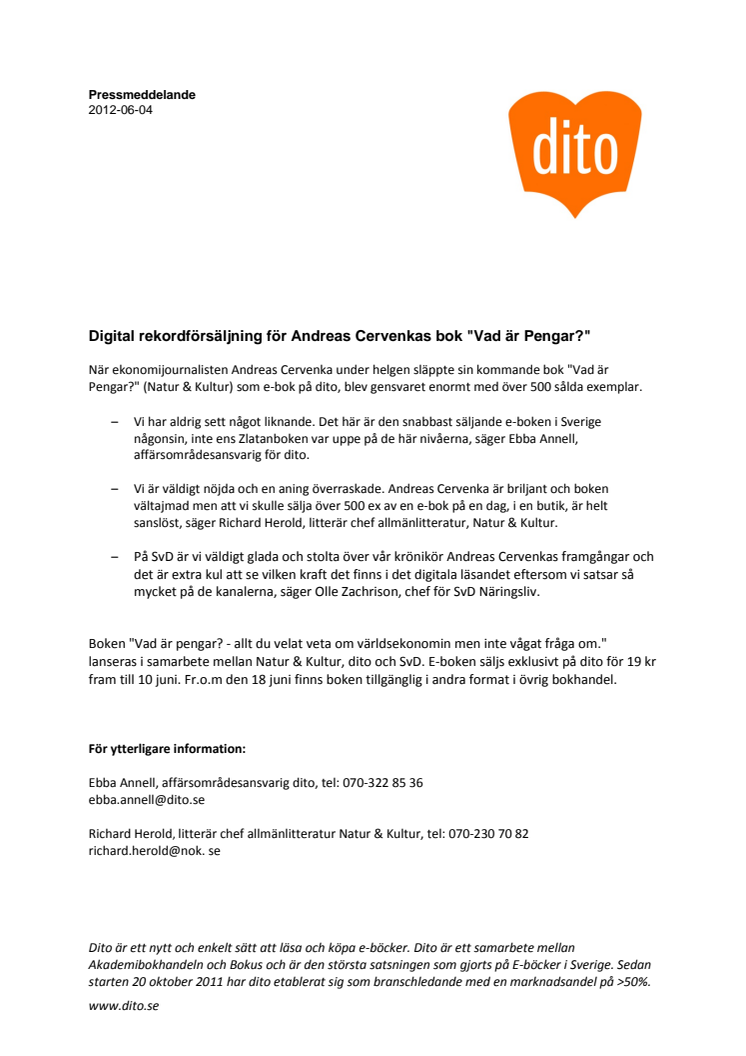 Pressmeddelande
2012-06-04

dito

Digital rekordförsäljning för Andreas Cervenkas bok "Vad är Pengar?"

När ekonomijournalisten Andreas Cervenka under helgen släppte sin kommande bok "Vad är Pengar?" (Natur & Kultur) som e-bok på dito, blev gensvaret enormt med över 500 sålda exemplar.

– Vi har aldrig sett något liknande. Det här är den snabbast säljande e-boken i Sverige någonsin, inte ens Zlatanboken var uppe på de här nivåerna, säger Ebba Annell, affärsområdesansvarig för dito.

– Vi är väldigt nöjda och en aning överraskade. Andreas Cervenka är briljant och boken vältajmad men att vi skulle sälja över 500 ex av en e-bok på en dag, i en butik, är helt sanslöst, säger Richard Herold, litterär chef allmänlitteratur, Natur & Kultur.

– På SvD är vi väldigt glada och stolta över vår krönikör Andreas Cervenkas framgångar och det är extra kul att se vilken kraft det finns i det digitala läsandet eftersom vi satsar så mycket på de kanalerna, säger Olle Zachrison, chef för SvD Näringsliv.

Boken "Vad är pengar? - allt du velat veta om världsekonomin men inte vågat fråga om." lanseras i samarbete mellan Natur & Kultur, dito och SvD. E-boken säljs exklusivt på dito för 19 kr fram till 10 juni. Fr.o.m den 18 juni finns boken tillgänglig i andra format i övrig bokhandel.

För ytterligare information:

Ebba Annell, affärsområdesansvarig dito, tel: 070-322 85 36
ebba.annell@dito.se

Richard Herold, litterär chef allmänlitteratur Natur & Kultur, tel: 070-230 70 82
richard.herold@nok. se

Dito är ett nytt och enkelt sätt att läsa och köpa e-böcker. Dito är ett samarbete mellan Akademibokhandeln och Bokus och är den största satsningen som gjorts på E-böcker i Sverige. Sedan starten 20 oktober 2011 har dito etablerat sig som branschledande med en marknadsandel på >50%.

www.dito.se